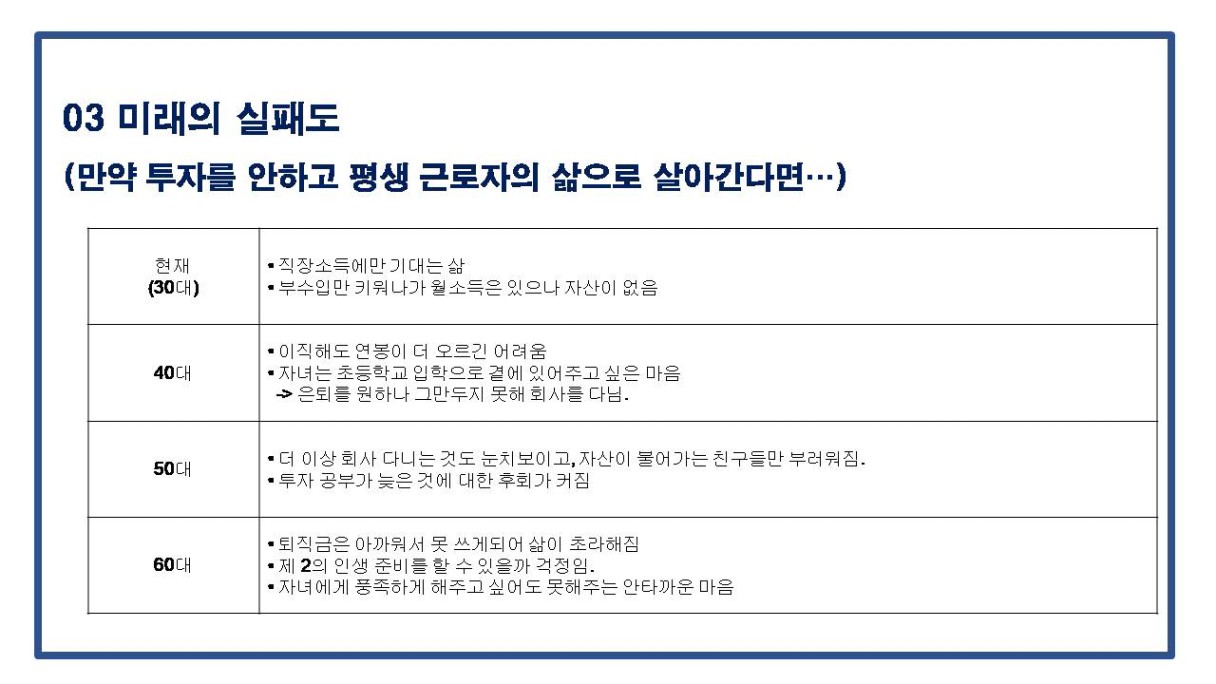 03 미래의 실패도

(만약 투자를 안하고 평생 근로자의 삶으로 살아간다면…)

| 현재 (30대) | • 직장소득에만 기대는 삶 • 부수입만 키워나가 월소득은 있으나 자산이 없음 |
|---|---|
| 40대 | • 이직해도 연봉이 더 오르긴 어려움 • 자녀는 초등학교 입학으로 곁에 있어주고 싶은 마음 -> 은퇴를 원하나 그만두지 못해 회사를 다님. |
| 50대 | • 더 이상 회사 다니는 것도 눈치보이고, 자산이 불어가는 친구들만 부러워짐. • 투자 공부가 늦은 것에 대한 후회가 커짐 |
| 60대 | • 퇴직금은 아까워서 못 쓰게되어 삶이 초라해짐 • 제 2의 인생 준비를 할 수 있을까 걱정임. • 자녀에게 풍족하게 해주고 싶어도 못해주는 안타까운 마음 |